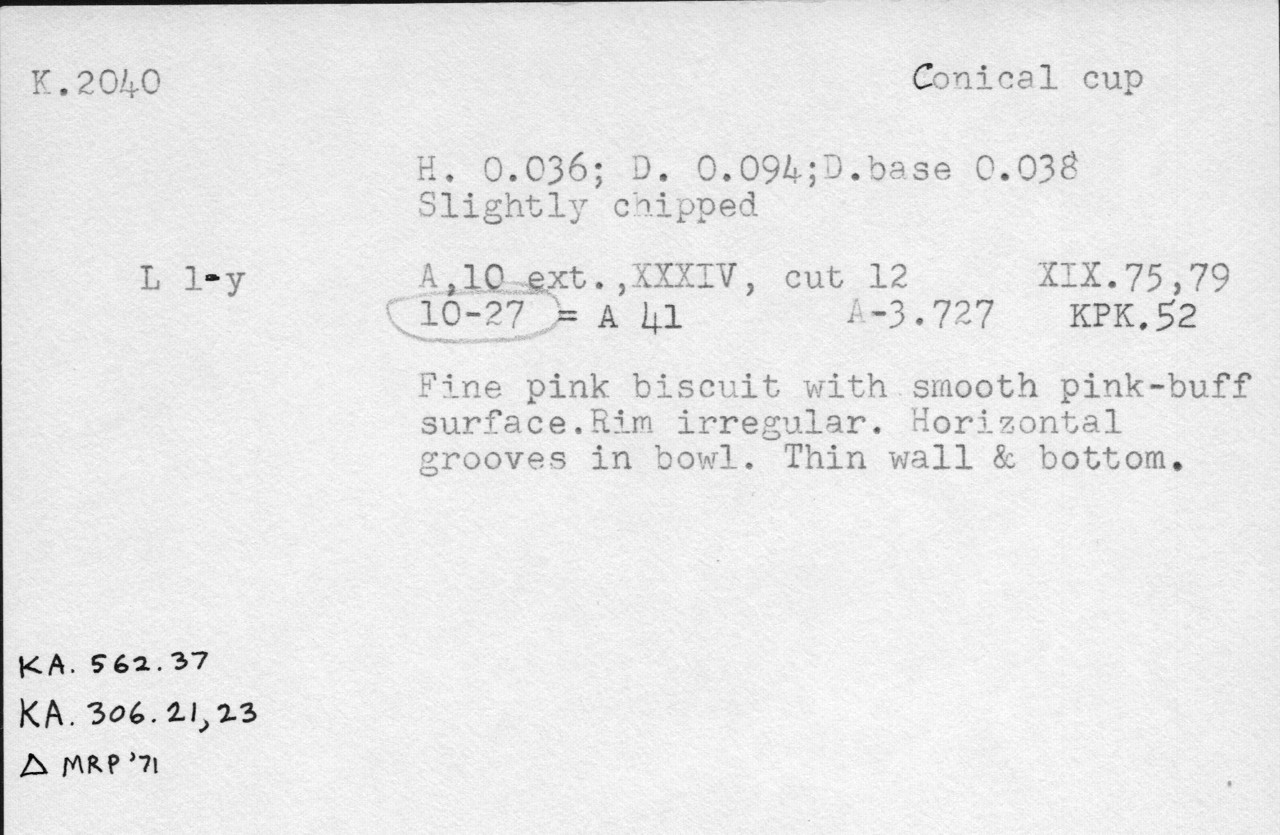 K.2040

Conical cup

H. 0.036; D. 0.094;D.base 0.038
Slightly chipped

L 1-y

A,10 ext.,XXXIV, cut 12 XIX.75,79
10-27 = A 41 A-3.727 KPK.52

Fine pink biscuit with smooth pink-buff surface.Rim irregular. Horizontal grooves in bowl. Thin wall & bottom.

KA. 562.37
KA. 306.21,23
Δ MRP '71